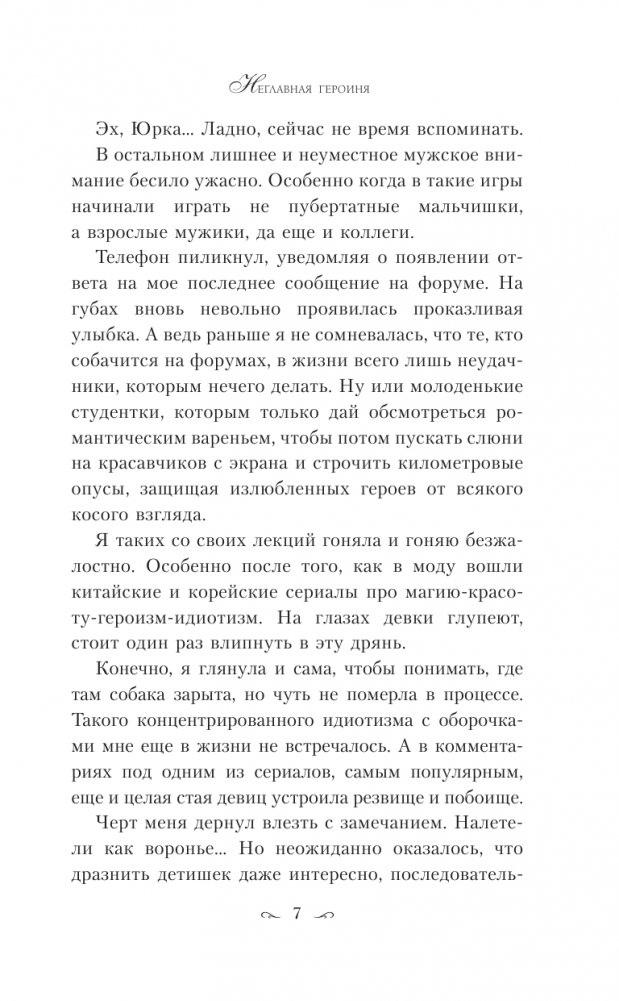 Неглавная героиня

Эх, Юрка... Ладно, сейчас не время вспоминать.

В остальном лишнее и неуместное мужское внимание бесило ужасно. Особенно когда в такие игры начинали играть не пубертатные мальчишки, а взрослые мужики, да еще и коллеги.

Телефон пиликнул, уведомляя о появлении ответа на мое последнее сообщение на форуме. На губах вновь невольно проявилась проказливая улыбка. А ведь раньше я не сомневалась, что те, кто собачится на форумах, в жизни всего лишь неудачники, которым нечего делать. Ну или молоденькие студентки, которым только дай обсмотреться романтическим вареньем, чтобы потом пускать слюни на красавчиков с экрана и строчить километровые опусы, защищая излюбленных героев от всякого косого взгляда.

Я таких со своих лекций гоняла и гоняю безжалостно. Особенно после того, как в моду вошли китайские и корейские сериалы про магию-красоту-героизм-идиотизм. На глазах девки глупеют, стоит один раз влипнуть в эту дрянь.

Конечно, я глянула и сама, чтобы понимать, где там собака зарыта, но чуть не померла в процессе. Такого концентрированного идиотизма с оборочками мне еще в жизни не встречалось. А в комментариях под одним из сериалов, самым популярным, еще и целая стая девиц устроила резвище и побоище.

Черт меня дернул влезть с замечанием. Налетели как воронье... Но неожиданно оказалось, что дразнить детишек даже интересно, последователь-

7